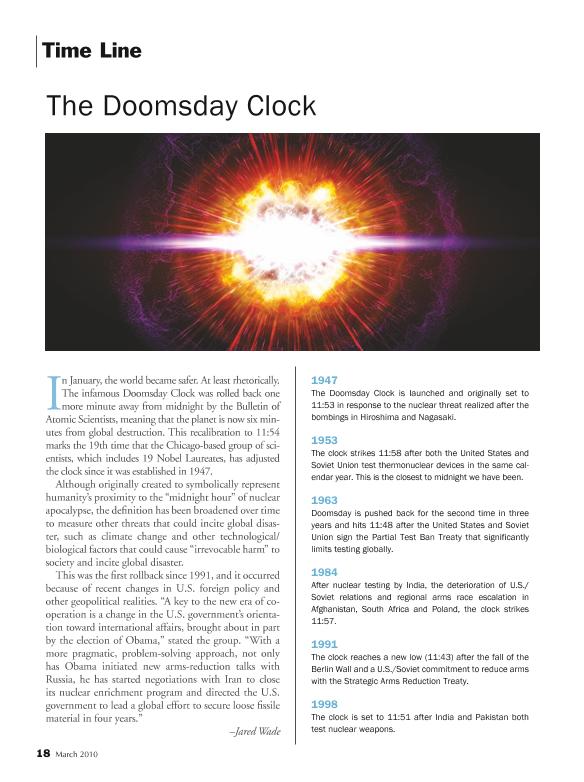 Time Line

The Doomsday Clock

In January, the world became safer. At least rhetorically. The infamous Doomsday Clock was rolled back one more minute away from midnight by the Bulletin of Atomic Scientists, meaning that the planet is now six minutes from global destruction. This recalibration to 11:54 marks the 19th time that the Chicago-based group of scientists, which includes 19 Nobel Laureates, has adjusted the clock since it was established in 1947.

Although originally created to symbolically represent humanity's proximity to the "midnight hour" of nuclear apocalypse, the definition has been broadened over time to measure other threats that could incite global disaster, such as climate change and other technological/biological factors that could cause "irrevocable harm" to society and incite global disaster.

This was the first rollback since 1991, and it occurred because of recent changes in U.S. foreign policy and other geopolitical realities. "A key to the new era of cooperation is a change in the U.S. government's orientation toward international affairs, brought about in part by the election of Obama," stated the group. "With a more pragmatic, problem-solving approach, not only has Obama initiated new arms-reduction talks with Russia, he has started negotiations with Iran to close its nuclear enrichment program and directed the U.S. government to lead a global effort to secure loose fissile material in four years."

–Jared Wade

1947
The Doomsday Clock is launched and originally set to 11:53 in response to the nuclear threat realized after the bombings in Hiroshima and Nagasaki.

1953
The clock strikes 11:58 after both the United States and Soviet Union test thermonuclear devices in the same calendar year. This is the closest to midnight we have been.

1963
Doomsday is pushed back for the second time in three years and hits 11:48 after the United States and Soviet Union sign the Partial Test Ban Treaty that significantly limits testing globally.

1984
After nuclear testing by India, the deterioration of U.S./Soviet relations and regional arms race escalation in Afghanistan, South Africa and Poland, the clock strikes 11:57.

1991
The clock reaches a new low (11:43) after the fall of the Berlin Wall and a U.S./Soviet commitment to reduce arms with the Strategic Arms Reduction Treaty.

1998
The clock is set to 11:51 after India and Pakistan both test nuclear weapons.

18 March 2010